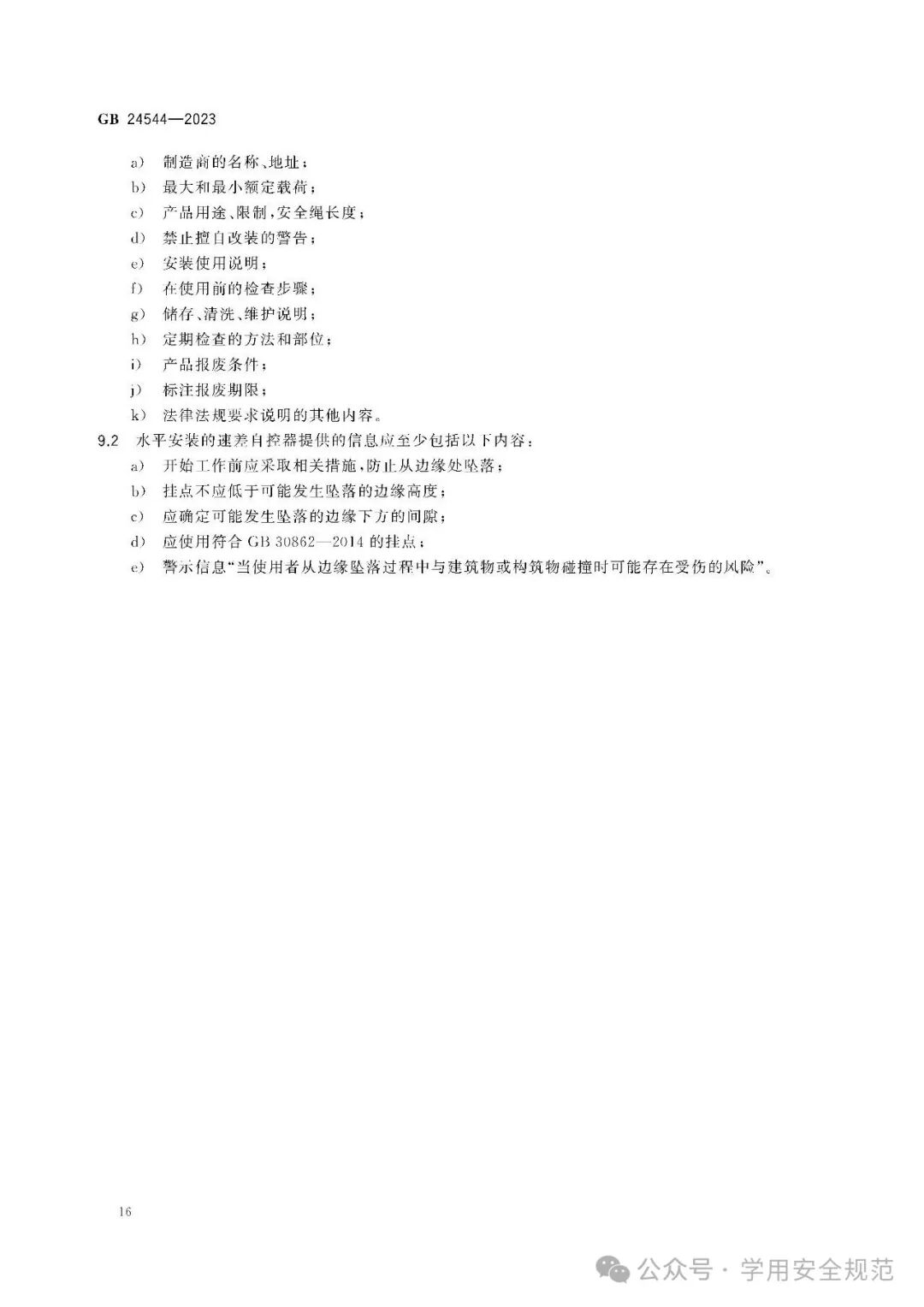 GB 24544—2023

a) 制造商的名称、地址；
b) 最大和最小额定载荷；
c) 产品用途、限制，安全绳长度；
d) 禁止擅自改装的警告；
e) 安装使用说明；
f) 在使用前的检查步骤；
g) 储存、清洗、维护说明；
h) 定期检查的方法和部位；
i) 产品报废条件；
j) 标注报废期限；
k) 法律法规要求说明的其他内容。

9.2 水平安装的速差自控器提供的信息应至少包括以下内容：
a) 开始工作前应采取相关措施，防止从边缘处坠落；
b) 挂点不应低于可能发生坠落的边缘高度；
c) 应确定可能发生坠落的边缘下方的间隙；
d) 应使用符合 GB 30862—2014 的挂点；
e) 警示信息“当使用者从边缘坠落过程中与建筑物或构筑物碰撞时可能存在受伤的风险”。

16

公众号 · 学用安全规范